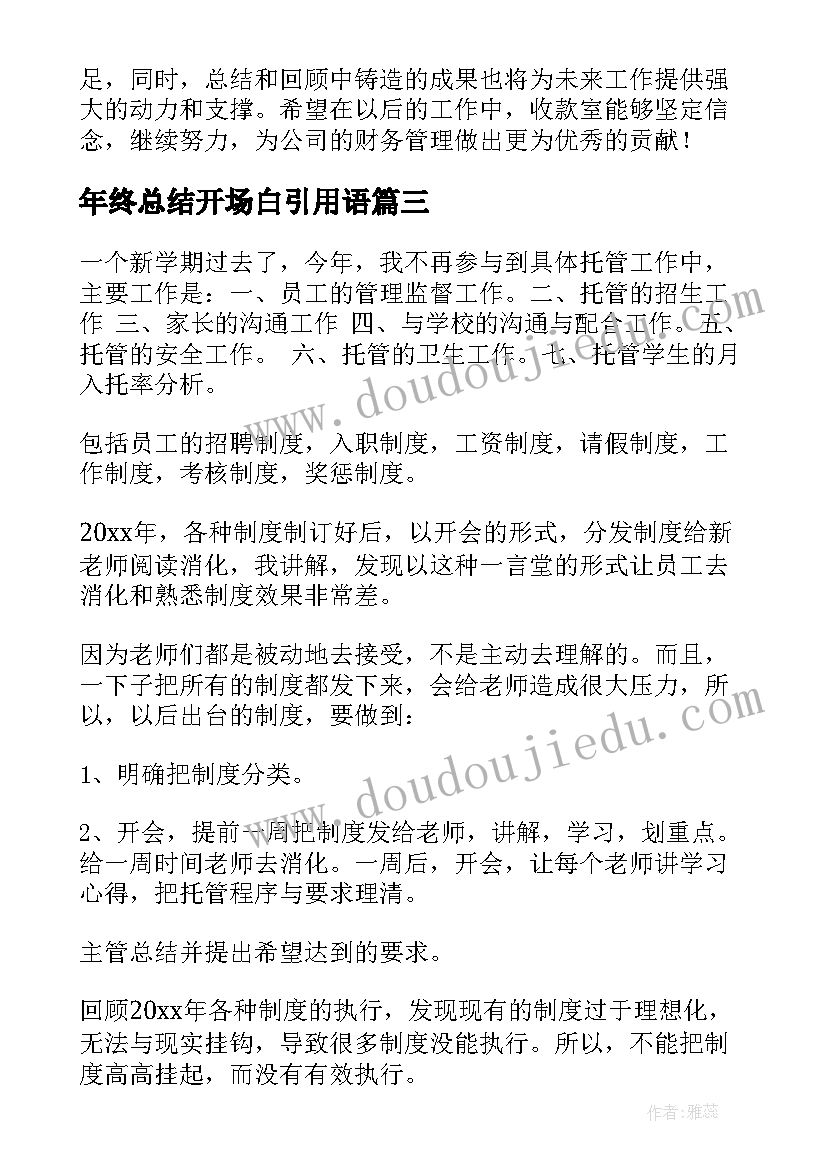 足，同时，总结和回顾中铸造的成果也将为未来工作提供强大的动力和支撑。希望在以后的工作中，收款室能够坚定信念，继续努力，为公司的财务管理做出更为优秀的贡献！

年终总结开场白引用语篇三

一个新学期过去了，今年，我不再参与到具体托管工作中，主要工作是：一、员工的管理监督工作。二、托管的招生工作 三、家长的沟通工作 四、与学校的沟通与配合工作。五、托管的安全工作。 六、托管的卫生工作。七、托管学生的月入托率分析。

包括员工的招聘制度，入职制度，工资制度，请假制度，工作制度，考核制度，奖惩制度。

20xx年，各种制度制订好后，以开会的形式，分发制度给新老师阅读消化，我讲解，发现以这种一言堂的形式让员工去消化和熟悉制度效果非常差。

因为老师们都是被动地去接受，不是主动去理解的。而且，一下子把所有的制度都发下来，会给老师造成很大压力，所以，以后出台的制度，要做到：

1、明确把制度分类。

2、开会，提前一周把制度发给老师，讲解，学习，划重点。给一周时间老师去消化。一周后，开会，让每个老师讲学习心得，把托管程序与要求理清。

主管总结并提出希望达到的要求。

回顾20xx年各种制度的执行，发现现有的制度过于理想化，无法与现实挂钩，导致很多制度没能执行。所以，不能把制度高高挂起，而没有有效执行。

www.doudoujiedu.com

www.doudoujiedu.com

作者：雅蕊